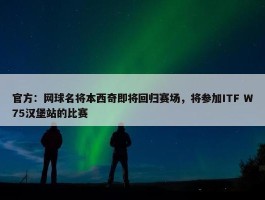 官方：网球名将本西奇即将回归赛场，将参加ITF W75汉堡站的比赛